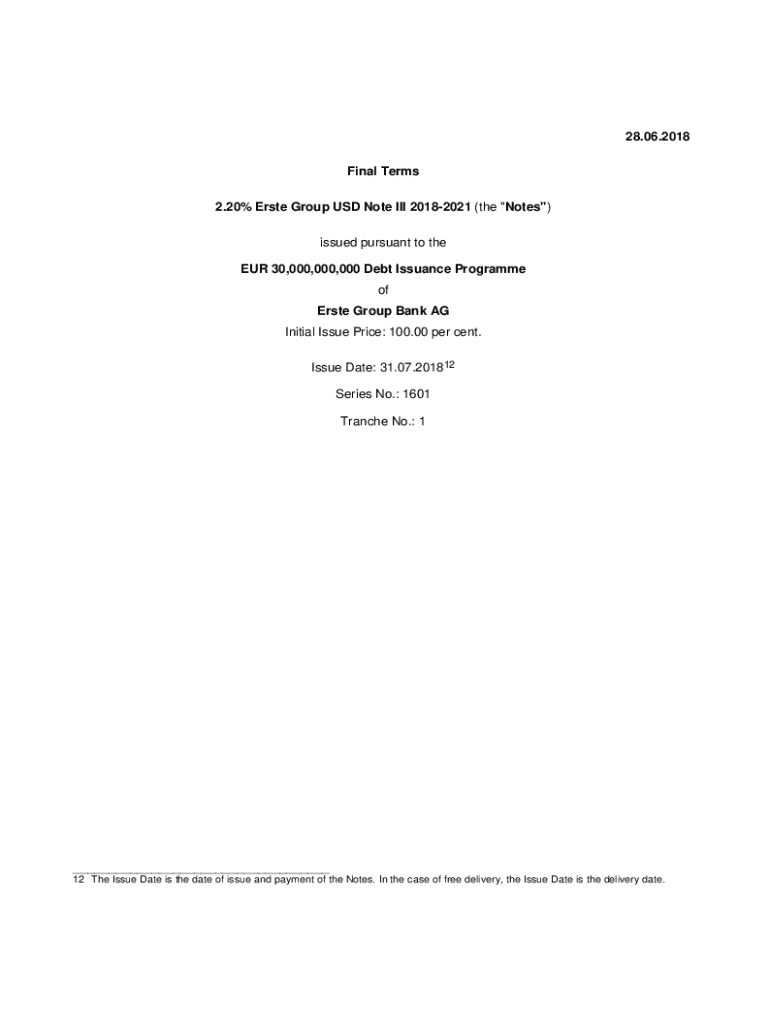 28.06.2018

Final Terms

2.20% Erste Group USD Note III 2018-2021 (the "Notes")

issued pursuant to the

EUR 30,000,000,000 Debt Issuance Programme

of

Erste Group Bank AG

Initial Issue Price: 100.00 per cent.

Issue Date: 31.07.2018$^{12}$

Series No.: 1601

Tranche No.: 1

12 The Issue Date is the date of issue and payment of the Notes. In the case of free delivery, the Issue Date is the delivery date.